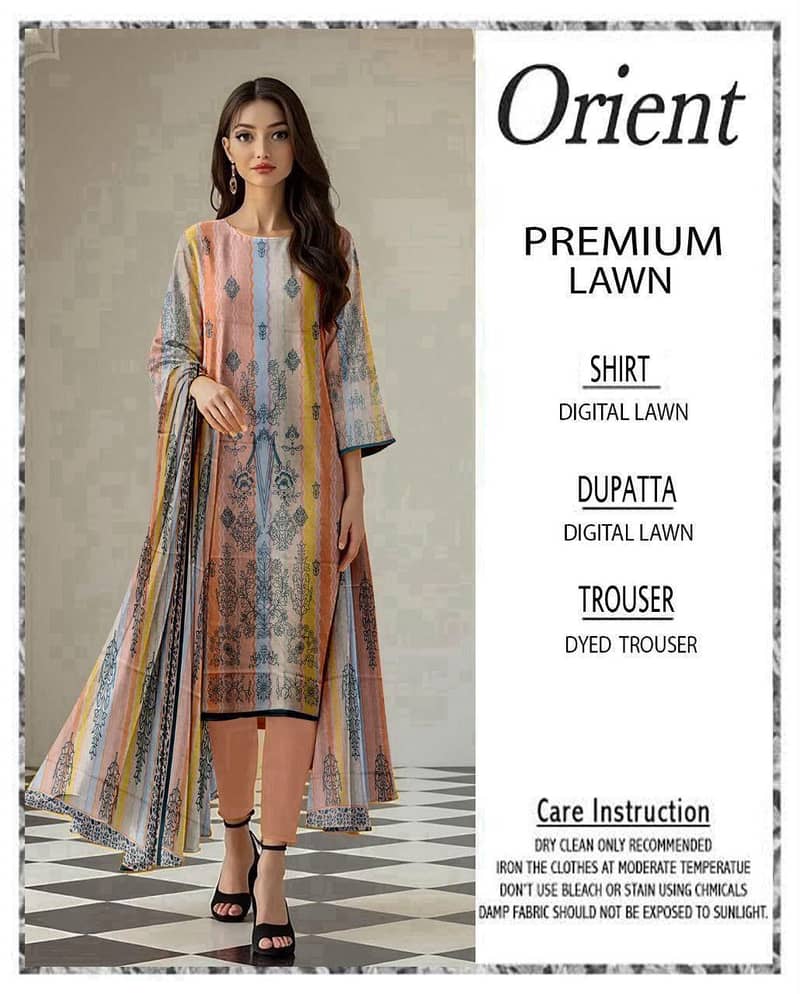 Orient

PREMIUM
LAWN

SHIRT
DIGITAL LAWN

DUPATTA
DIGITAL LAWN

TROUSER
DYED TROUSER

Care Instruction
DRY CLEAN ONLY RECOMMENDED
IRON THE CLOTHES AT MODERATE TEMPERATUE
DON'T USE BLEACH OR STAIN USING CHMICALS
DAMP FABRIC SHOULD NOT BE EXPOSED TO SUNLIGHT.